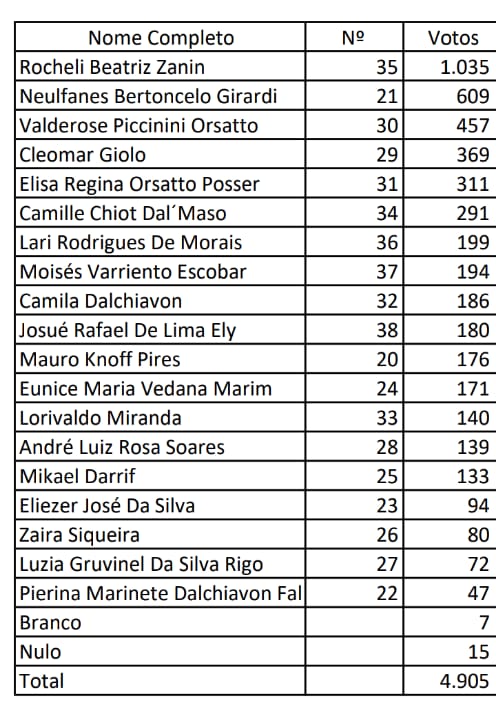 | Nome Completo | Nº | Votos |
|---|---|---|
| Rocheli Beatriz Zanin | 35 | 1.035 |
| Neulfanes Bertoncelo Girardi | 21 | 609 |
| Valderose Piccinini Orsatto | 30 | 457 |
| Cleomar Giolo | 29 | 369 |
| Elisa Regina Orsatto Posser | 31 | 311 |
| Camille Chiot Dal´Maso | 34 | 291 |
| Lari Rodrigues De Morais | 36 | 199 |
| Moisés Varriento Escobar | 37 | 194 |
| Camila Dalchiavon | 32 | 186 |
| Josué Rafael De Lima Ely | 38 | 180 |
| Mauro Knoff Pires | 20 | 176 |
| Eunice Maria Vedana Marim | 24 | 171 |
| Lorivaldo Miranda | 33 | 140 |
| André Luiz Rosa Soares | 28 | 139 |
| Mikael Darrif | 25 | 133 |
| Eliezer José Da Silva | 23 | 94 |
| Zaira Siqueira | 26 | 80 |
| Luzia Gruvinel Da Silva Rigo | 27 | 72 |
| Pierina Marinete Dalchiavon Fal | 22 | 47 |
| Branco | | 7 |
| Nulo | | 15 |
| Total | | 4.905 |